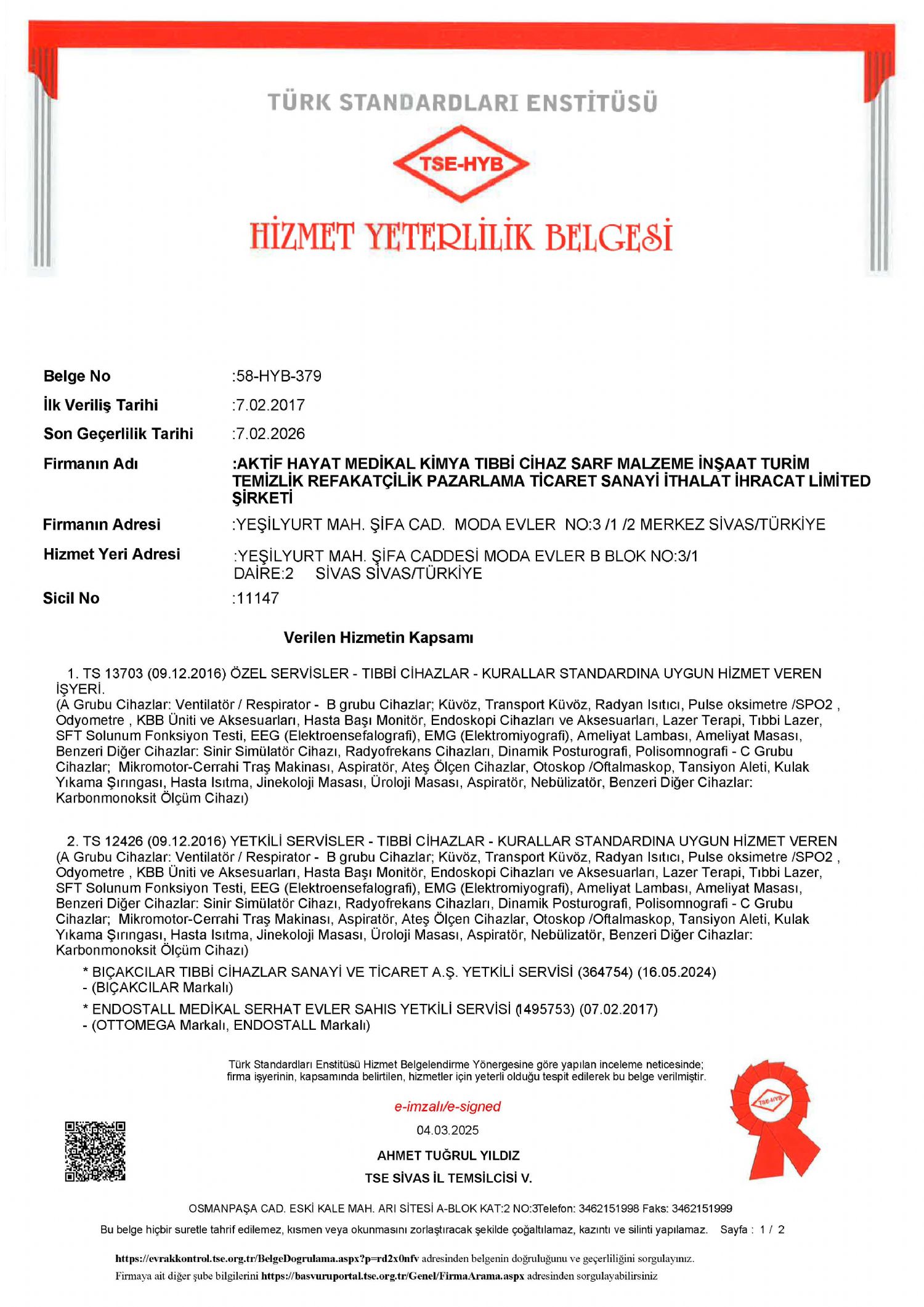 TÜRK STANDARDLARI ENSTİTÜSÜ

TSE-HYB

HİZMET YETERLİLİK BELGESİ

Belge No :58-HYB-379

İlk Veriliş Tarihi :7.02.2017

Son Geçerlilik Tarihi :7.02.2026

Firmanın Adı :AKTİF HAYAT MEDİKAL KİMYA TIBBİ CİHAZ SARF MALZEME İNŞAAT TURİM TEMİZLİK REFAKATÇİLİK PAZARLAMA TİCARET SANAYİ İTHALAT İHRACAT LİMİTED ŞİRKETİ

Firmanın Adresi :YEŞİLYURT MAH. ŞİFA CAD. MODA EVLER NO:3 /1 /2 MERKEZ SİVAS/TÜRKİYE

Hizmet Yeri Adresi :YEŞİLYURT MAH. ŞİFA CADDESİ MODA EVLER B BLOK NO:3/1 DAİRE:2 SİVAS SİVAS/TÜRKİYE

Sicil No :11147

Verilen Hizmetin Kapsamı

1. TS 13703 (09.12.2016) ÖZEL SERVİSLER - TIBBİ CİHAZLAR - KURALLAR STANDARDINA UYGUN HİZMET VEREN İŞYERİ.
(A Grubu Cihazlar: Ventilatör / Respirator - B grubu Cihazlar; Küvöz, Transport Küvöz, Radyan Isıtıcı, Pulse oksimetre /SPO2 , Odyometre , KBB Üniti ve Aksesuarları, Hasta Başı Monitör, Endoskopi Cihazları ve Aksesuarları, Lazer Terapi, Tıbbi Lazer, SFT Solunum Fonksiyon Testi, EEG (Elektroensefalografi), EMG (Elektromiyografi), Ameliyat Lambası, Ameliyat Masası, Benzeri Diğer Cihazlar: Sinir Simülatör Cihazı, Radyofrekans Cihazları, Dinamik Posturografi, Polisomnografi - C Grubu Cihazlar; Mikromotor-Cerrahi Traş Makinası, Aspiratör, Ateş Ölçen Cihazlar, Otoskop /Oftalmaskop, Tansiyon Aleti, Kulak Yıkama Şırıngası, Hasta Isıtma, Jinekoloji Masası, Üroloji Masası, Aspiratör, Nebülizatör, Benzeri Diğer Cihazlar: Karbonmonoksit Ölçüm Cihazı)

2. TS 12426 (09.12.2016) YETKİLİ SERVİSLER - TIBBİ CİHAZLAR - KURALLAR STANDARDINA UYGUN HİZMET VEREN
(A Grubu Cihazlar: Ventilatör / Respirator - B grubu Cihazlar; Küvöz, Transport Küvöz, Radyan Isıtıcı, Pulse oksimetre /SPO2 , Odyometre , KBB Üniti ve Aksesuarları, Hasta Başı Monitör, Endoskopi Cihazları ve Aksesuarları, Lazer Terapi, Tıbbi Lazer, SFT Solunum Fonksiyon Testi, EEG (Elektroensefalografi), EMG (Elektromiyografi), Ameliyat Lambası, Ameliyat Masası, Benzeri Diğer Cihazlar: Sinir Simülatör Cihazı, Radyofrekans Cihazları, Dinamik Posturografi, Polisomnografi - C Grubu Cihazlar; Mikromotor-Cerrahi Traş Makinası, Aspiratör, Ateş Ölçen Cihazlar, Otoskop /Oftalmaskop, Tansiyon Aleti, Kulak Yıkama Şırıngası, Hasta Isıtma, Jinekoloji Masası, Üroloji Masası, Aspiratör, Nebülizatör, Benzeri Diğer Cihazlar: Karbonmonoksit Ölçüm Cihazı)
* BIÇAKCILAR TIBBİ CİHAZLAR SANAYİ VE TİCARET A.Ş. YETKİLİ SERVİSİ (364754) (16.05.2024)
- (BIÇAKCILAR Markalı)
* ENDOSTALL MEDİKAL SERHAT EVLER SAHIS YETKİLİ SERVİSİ (1495753) (07.02.2017)
- (OTTOMEGA Markalı, ENDOSTALL Markalı)

Türk Standardları Enstitüsü Hizmet Belgelendirme Yönergesine göre yapılan inceleme neticesinde; firma işyerinin, kapsamında belirtilen, hizmetler için yeterli olduğu tespit edilerek bu belge verilmiştir.

e-imzalı/e-signed

04.03.2025

AHMET TUĞRUL YILDIZ

TSE SİVAS İL TEMSİLCİSİ V.

TSE-HYB

OSMANPAŞA CAD. ESKİ KALE MAH. ARI SİTESİ A-BLOK KAT:2 NO:3Telefon: 3462151998 Faks: 3462151999

Bu belge hiçbir suretle tahrif edilemez, kısmen veya okunmasını zorlaştıracak şekilde çoğaltılamaz, kazıntı ve silinti yapılamaz. Sayfa : 1 / 2

https://evrakkontrol.tse.org.tr/BelgeDogrulama.aspx?p=rd2x0nfv adresinden belgenin doğruluğunu ve geçerliliğini sorgulayınız.
Firmaya ait diğer şube bilgilerini https://basvuruportal.tse.org.tr/Genel/FirmaArama.aspx adresinden sorgulayabilirsiniz